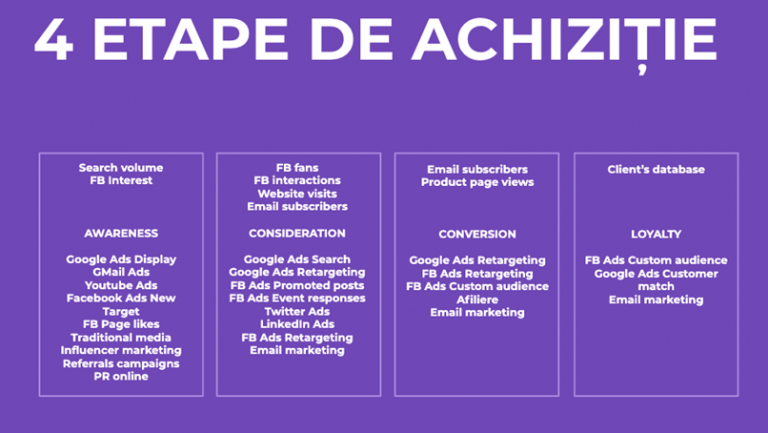 4 ETAPE DE ACHIZIȚIE

Search volume
FB Interest

AWARENESS

Google Ads Display
GMail Ads
Youtube Ads
Facebook Ads New Target
FB Page likes
Traditional media
Influencer marketing
Referrals campaigns
PR online

FB fans
FB interactions
Website visits
Email subscribers

CONSIDERATION

Google Ads Search
Google Ads Retargeting
FB Ads Promoted posts
FB Ads Event responses
Twitter Ads
LinkedIn Ads
FB Ads Retargeting
Email marketing

Email subscribers
Product page views

CONVERSION

Google Ads Retargeting
FB Ads Retargeting
FB Ads Custom audience
Afiliere
Email marketing

Client's database

LOYALTY

FB Ads Custom audience
Google Ads Customer match
Email marketing